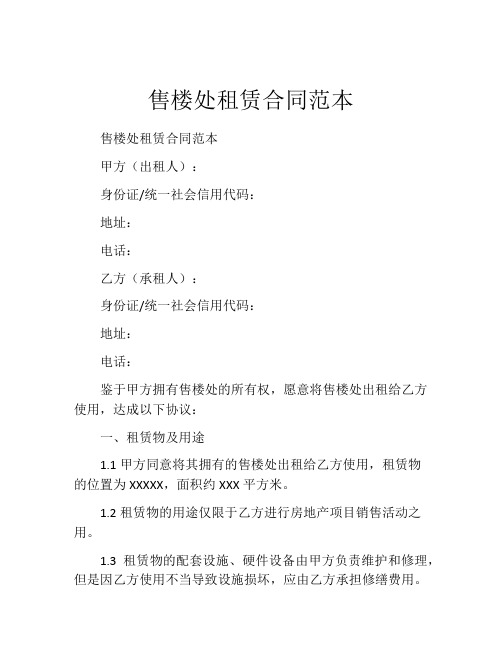 售楼处租赁合同范本

售楼处租赁合同范本

甲方（出租人）：

身份证/统一社会信用代码：

地址：

电话：

乙方（承租人）：

身份证/统一社会信用代码：

地址：

电话：

鉴于甲方拥有售楼处的所有权，愿意将售楼处出租给乙方使用，达成以下协议：

一、租赁物及用途

1.1 甲方同意将其拥有的售楼处出租给乙方使用，租赁物的位置为 XXXXX，面积约 XXX 平方米。

1.2 租赁物的用途仅限于乙方进行房地产项目销售活动之用。

1.3 租赁物的配套设施、硬件设备由甲方负责维护和修理，但是因乙方使用不当导致设施损坏，应由乙方承担修缮费用。